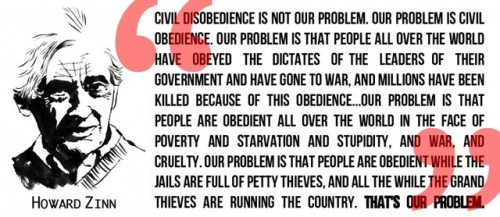 CIVIL DISOBEDIENCE IS NOT OUR PROBLEM. OUR PROBLEM IS CIVIL OBEDIENCE. OUR PROBLEM IS THAT PEOPLE ALL OVER THE WORLD HAVE OBEYED THE DICTATES OF THE LEADERS OF THEIR GOVERNMENT AND HAVE GONE TO WAR, AND MILLIONS HAVE BEEN KILLED BECAUSE OF THIS OBEDIENCE...OUR PROBLEM IS THAT PEOPLE ARE OBEDIENT ALL OVER THE WORLD IN THE FACE OF POVERTY AND STARVATION AND STUPIDITY, AND WAR, AND CRUELTY. OUR PROBLEM IS THAT PEOPLE ARE OBEDIENT WHILE THE JAILS ARE FULL OF PETTY THIEVES, AND ALL THE WHILE THE GRAND THIEVES ARE RUNNING THE COUNTRY. THAT'S OUR PROBLEM.

HOWARD ZINN